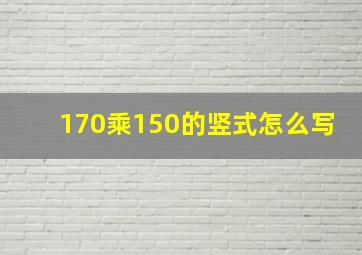 170乘150的竖式怎么写